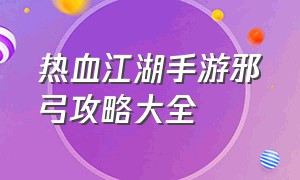 热血江湖手游邪弓攻略大全